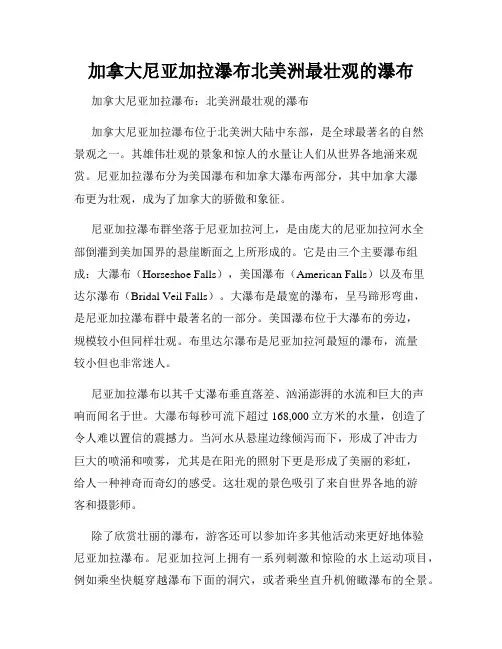 加拿大尼亚加拉瀑布北美洲最壮观的瀑布

加拿大尼亚加拉瀑布：北美洲最壮观的瀑布

加拿大尼亚加拉瀑布位于北美洲大陆中东部，是全球最著名的自然景观之一。其雄伟壮观的景象和惊人的水量让人们从世界各地涌来观赏。尼亚加拉瀑布分为美国瀑布和加拿大瀑布两部分，其中加拿大瀑布更为壮观，成为了加拿大的骄傲和象征。

尼亚加拉瀑布群坐落于尼亚加拉河上，是由庞大的尼亚加拉河水全部倒灌到美加国界的悬崖断面之上所形成的。它是由三个主要瀑布组成：大瀑布（Horseshoe Falls），美国瀑布（American Falls）以及布里达尔瀑布（Bridal Veil Falls）。大瀑布是最宽的瀑布，呈马蹄形弯曲，是尼亚加拉瀑布群中最著名的一部分。美国瀑布位于大瀑布的旁边，规模较小但同样壮观。布里达尔瀑布是尼亚加拉河最短的瀑布，流量较小但也非常迷人。

尼亚加拉瀑布以其千丈瀑布垂直落差、汹涌澎湃的水流和巨大的声响而闻名于世。大瀑布每秒可流下超过 168,000 立方米的水量，创造了令人难以置信的震撼力。当河水从悬崖边缘倾泻而下，形成了冲击力巨大的喷涌和喷雾，尤其是在阳光的照射下更是形成了美丽的彩虹，给人一种神奇而奇幻的感受。这壮观的景色吸引了来自世界各地的游客和摄影师。

除了欣赏壮丽的瀑布，游客还可以参加许多其他活动来更好地体验尼亚加拉瀑布。尼亚加拉河上拥有一系列刺激和惊险的水上运动项目，例如乘坐快艇穿越瀑布下面的洞穴，或者乘坐直升机俯瞰瀑布的全景。